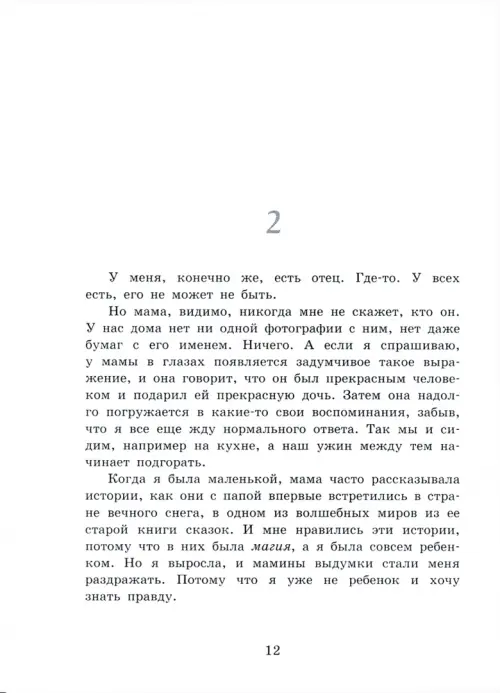 2

У меня, конечно же, есть отец. Где-то. У всех есть, его не может не быть.

Но мама, видимо, никогда мне не скажет, кто он. У нас дома нет ни одной фотографии с ним, нет даже бумаг с его именем. Ничего. А если я спрашиваю, у мамы в глазах появляется задумчивое такое выражение, и она говорит, что он был прекрасным человеком и подарил ей прекрасную дочь. Затем она надолго погружается в какие-то свои воспоминания, забыв, что я все еще жду нормального ответа. Так мы и сидим, например на кухне, а наш ужин между тем начинает подгорать.

Когда я была маленькой, мама часто рассказывала истории, как они с папой впервые встретились в стране вечного снега, в одном из волшебных миров из ее старой книги сказок. И мне нравились эти истории, потому что в них была магия, а я была совсем ребенком. Но я выросла, и мамины выдумки стали меня раздражать. Потому что я уже не ребенок и хочу знать правду.

12